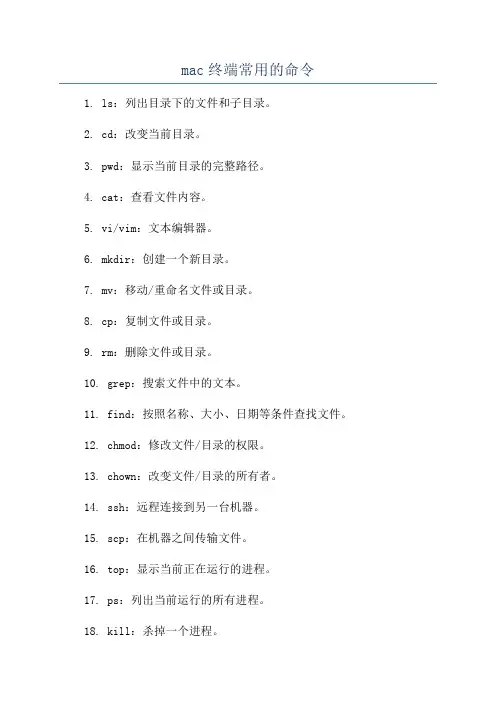 mac 终端常用的命令

1. ls：列出目录下的文件和子目录。

2. cd：改变当前目录。

3. pwd：显示当前目录的完整路径。

4. cat：查看文件内容。

5. vi/vim：文本编辑器。

6. mkdir：创建一个新目录。

7. mv：移动/重命名文件或目录。

8. cp：复制文件或目录。

9. rm：删除文件或目录。

10. grep：搜索文件中的文本。

11. find：按照名称、大小、日期等条件查找文件。

12. chmod：修改文件/目录的权限。

13. chown：改变文件/目录的所有者。

14. ssh：远程连接到另一台机器。

15. scp：在机器之间传输文件。

16. top：显示当前正在运行的进程。

17. ps：列出当前运行的所有进程。

18. kill：杀掉一个进程。